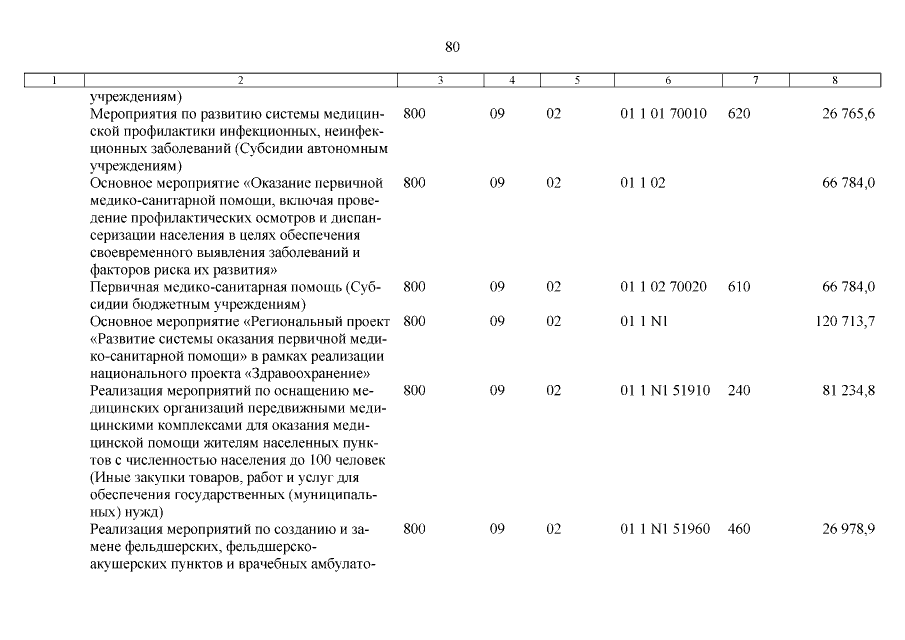 80

| 1 | 2 | 3 | 4 | 5 | 6 | 7 | 8 |
|---|---|---|---|---|---|---|---|
| | учреждениям) | | | | | | |
| | Мероприятия по развитию системы медицинской профилактики инфекционных, неинфекционных заболеваний (Субсидии автономным учреждениям) | 800 | 09 | 02 | 01 1 01 70010 | 620 | 26 765,6 |
| | Основное мероприятие «Оказание первичной медико-санитарной помощи, включая проведение профилактических осмотров и диспансеризации населения в целях обеспечения своевременного выявления заболеваний и факторов риска их развития» | 800 | 09 | 02 | 01 1 02 | | 66 784,0 |
| | Первичная медико-санитарная помощь (Субсидии бюджетным учреждениям) | 800 | 09 | 02 | 01 1 02 70020 | 610 | 66 784,0 |
| | Основное мероприятие «Региональный проект «Развитие системы оказания первичной медико-санитарной помощи» в рамках реализации национального проекта «Здравоохранение» | 800 | 09 | 02 | 01 1 N1 | | 120 713,7 |
| | Реализация мероприятий по оснащению медицинских организаций передвижными медицинскими комплексами для оказания медицинской помощи жителям населенных пунктов с численностью населения до 100 человек (Иные закупки товаров, работ и услуг для обеспечения государственных (муниципальных) нужд) | 800 | 09 | 02 | 01 1 N1 51910 | 240 | 81 234,8 |
| | Реализация мероприятий по созданию и замене фельдшерских, фельдшерско-акушерских пунктов и врачебных амбулато- | 800 | 09 | 02 | 01 1 N1 51960 | 460 | 26 978,9 |